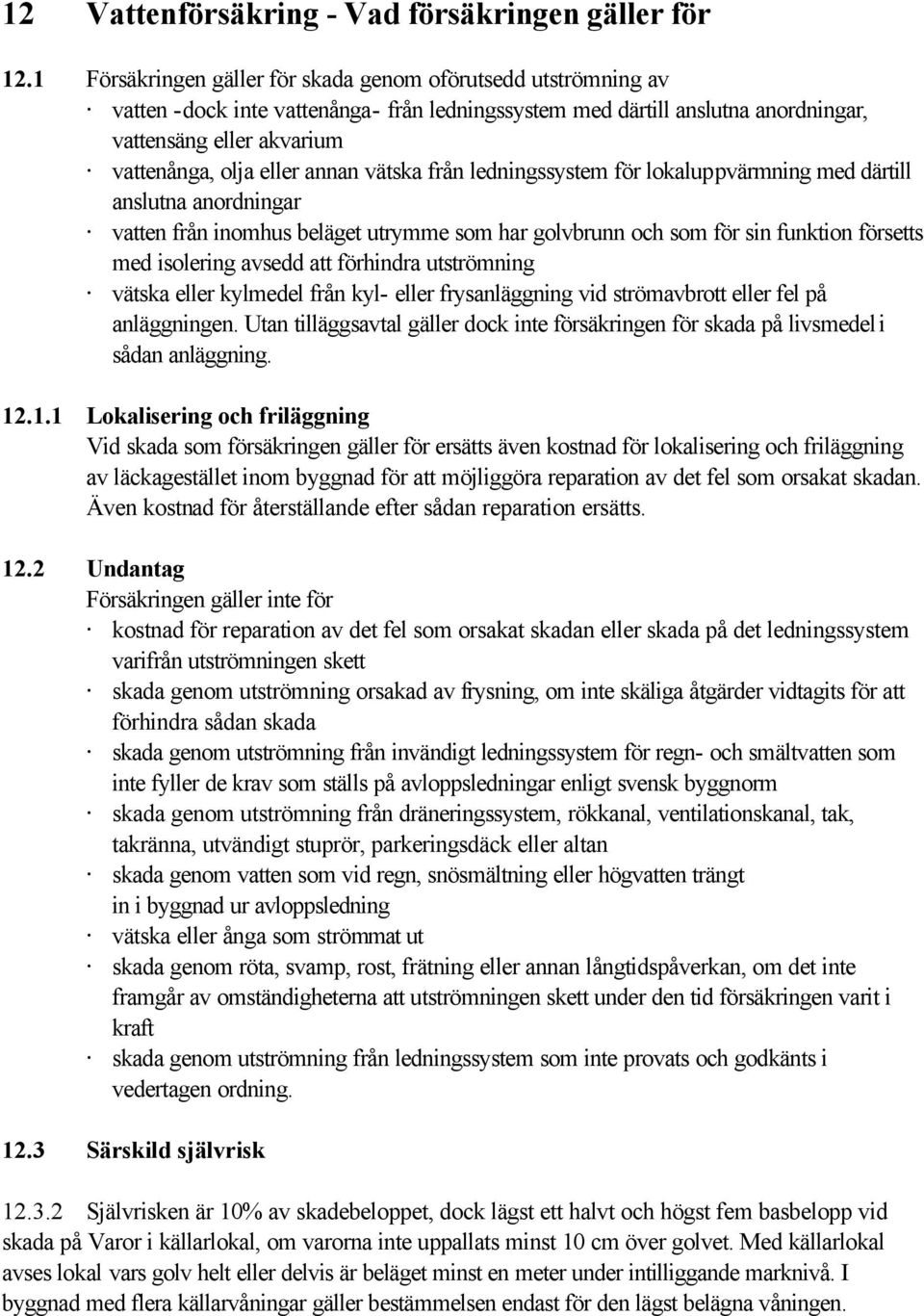 12 Vattenförsäkring - Vad försäkringen gäller för

12.1 Försäkringen gäller för skada genom oförutsedd utströmning av
· vatten -dock inte vattenånga- från ledningssystem med därtill anslutna anordningar, vattensäng eller akvarium
· vattenånga, olja eller annan vätska från ledningssystem för lokaluppvärmning med därtill anslutna anordningar
· vatten från inomhus beläget utrymme som har golvbrunn och som för sin funktion försetts med isolering avsedd att förhindra utströmning
· vätska eller kylmedel från kyl- eller frysanläggning vid strömavbrott eller fel på anläggningen. Utan tilläggsavtal gäller dock inte försäkringen för skada på livsmedel i sådan anläggning.

12.1.1 Lokalisering och friläggning
Vid skada som försäkringen gäller för ersätts även kostnad för lokalisering och friläggning av läckagestället inom byggnad för att möjliggöra reparation av det fel som orsakat skadan. Även kostnad för återställande efter sådan reparation ersätts.

12.2 Undantag
Försäkringen gäller inte för
· kostnad för reparation av det fel som orsakat skadan eller skada på det ledningssystem varifrån utströmningen skett
· skada genom utströmning orsakad av frysning, om inte skäliga åtgärder vidtagits för att förhindra sådan skada
· skada genom utströmning från invändigt ledningssystem för regn- och smältvatten som inte fyller de krav som ställs på avloppsledningar enligt svensk byggnorm
· skada genom utströmning från dräneringssystem, rökkanal, ventilationskanal, tak, takränna, utvändigt stuprör, parkeringsdäck eller altan
· skada genom vatten som vid regn, snösmältning eller högvatten trängt in i byggnad ur avloppsledning
· vätska eller ånga som strömmat ut
· skada genom röta, svamp, rost, frätning eller annan långtidspåverkan, om det inte framgår av omständigheterna att utströmningen skett under den tid försäkringen varit i kraft
· skada genom utströmning från ledningssystem som inte provats och godkänts i vedertagen ordning.

12.3 Särskild självrisk

12.3.2 Självrisken är 10% av skadebeloppet, dock lägst ett halvt och högst fem basbelopp vid skada på Varor i källarlokal, om varorna inte uppallats minst 10 cm över golvet. Med källarlokal avses lokal vars golv helt eller delvis är beläget minst en meter under intilliggande marknivå. I byggnad med flera källarvåningar gäller bestämmelsen endast för den lägst belägna våningen.